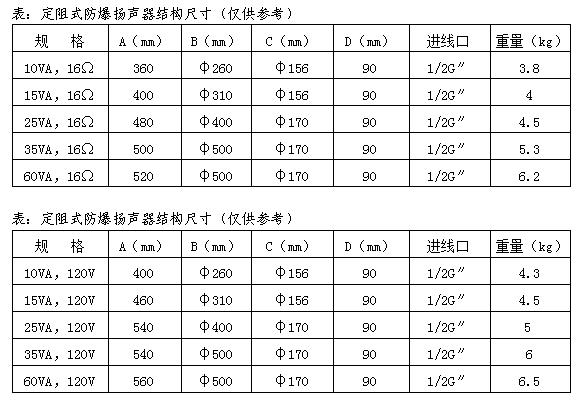 表：定阻式防爆扬声器结构尺寸（仅供参考）

| 规　格 | A（mm） | B（mm） | C（mm） | D（mm） | 进线口 | 重量（kg） |
|---|---|---|---|---|---|---|
| 10VA，16Ω | 360 | Φ260 | Φ156 | 90 | 1/2G″ | 3.8 |
| 15VA，16Ω | 400 | Φ310 | Φ156 | 90 | 1/2G″ | 4 |
| 25VA，16Ω | 480 | Φ400 | Φ170 | 90 | 1/2G″ | 4.5 |
| 35VA，16Ω | 500 | Φ500 | Φ170 | 90 | 1/2G″ | 5.3 |
| 60VA，16Ω | 520 | Φ500 | Φ170 | 90 | 1/2G″ | 6.2 |

表：定阻式防爆扬声器结构尺寸（仅供参考）

| 规　格 | A（mm） | B（mm） | C（mm） | D（mm） | 进线口 | 重量（kg） |
|---|---|---|---|---|---|---|
| 10VA，120V | 400 | Φ260 | Φ156 | 90 | 1/2G″ | 4.3 |
| 15VA，120V | 460 | Φ310 | Φ156 | 90 | 1/2G″ | 4.5 |
| 25VA，120V | 540 | Φ400 | Φ170 | 90 | 1/2G″ | 5 |
| 35VA，120V | 540 | Φ500 | Φ170 | 90 | 1/2G″ | 6 |
| 60VA，120V | 560 | Φ500 | Φ170 | 90 | 1/2G″ | 6.5 |